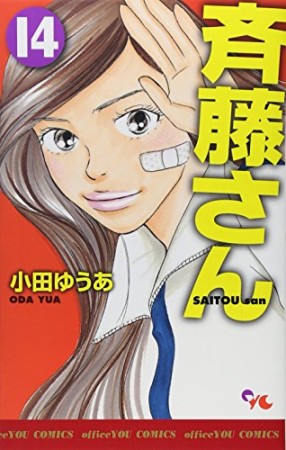 14

斉藤さん

SAITOU san

小田ゆうあ
ODA YUA

YC

ceYOU COMICS officeYOU COMICS officeYOU COMICS